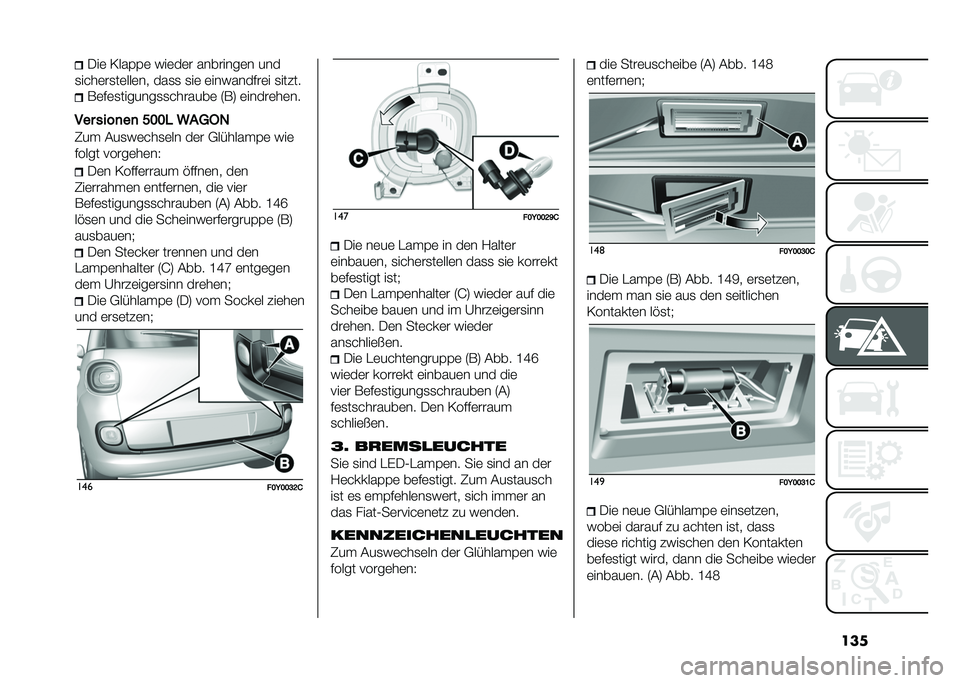 Die Klappe wieder anbringen und sicherstellen, dass sie einwandfrei sitzt.
Befestigungsschraube (B) eindrehen.

Versionen 500L WAGON
Zum Auswechseln der Glühlampe wie folgt vorgehen:
Den Kofferraum öffnen, den Zierrahmen entfernen, die vier Befestigungsschrauben (A) Abb. 146 lösen und die Scheinwerfergruppe (B) ausbauen;
Den Stecker trennen und den Lampenhalter (C) Abb. 147 entgegen dem Uhrzeigersinn drehen;
Die Glühlampe (D) vom Sockel ziehen und ersetzen;

A
B
146 F0Y0032C

C
D
147 F0Y0029C

Die neue Lampe in den Halter einbauen, sicherstellen dass sie korrekt befestigt ist;
Den Lampenhalter (C) wieder auf die Scheibe bauen und im Uhrzeigersinn drehen. Den Stecker wieder anschließen.
Die Leuchtengruppe (B) Abb. 146 wieder korrekt einbauen und die vier Befestigungsschrauben (A) festschrauben. Den Kofferraum schließen.

3. BREMSLEUCHTE
Sie sind LED-Lampen. Sie sind an der Heckklappe befestigt. Zum Austausch ist es empfehlenswert, sich immer an das Fiat-Servicenetz zu wenden.

KENNZEICHENLEUCHTEN
Zum Auswechseln der Glühlampen wie folgt vorgehen:

die Streuscheibe (A) Abb. 148 entfernen;

A
148 F0Y0030C

Die Lampe (B) Abb. 149, ersetzen, indem man sie aus den seitlichen Kontakten löst;

B
149 F0Y0031C

Die neue Glühlampe einsetzen, wobei darauf zu achten ist, dass diese richtig zwischen den Kontakten befestigt wird, dann die Scheibe wieder einbauen. (A) Abb. 148

135

carmanualsonline.info